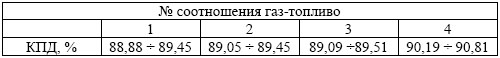 | № соотношения газ-топливо | | | | |
|---|---|---|---|---|
| | 1 | 2 | 3 | 4 |
| КПД, % | 88,88 ÷ 89,45 | 89,05 ÷ 89,45 | 89,09 ÷89,51 | 90,19 ÷ 90,81 |